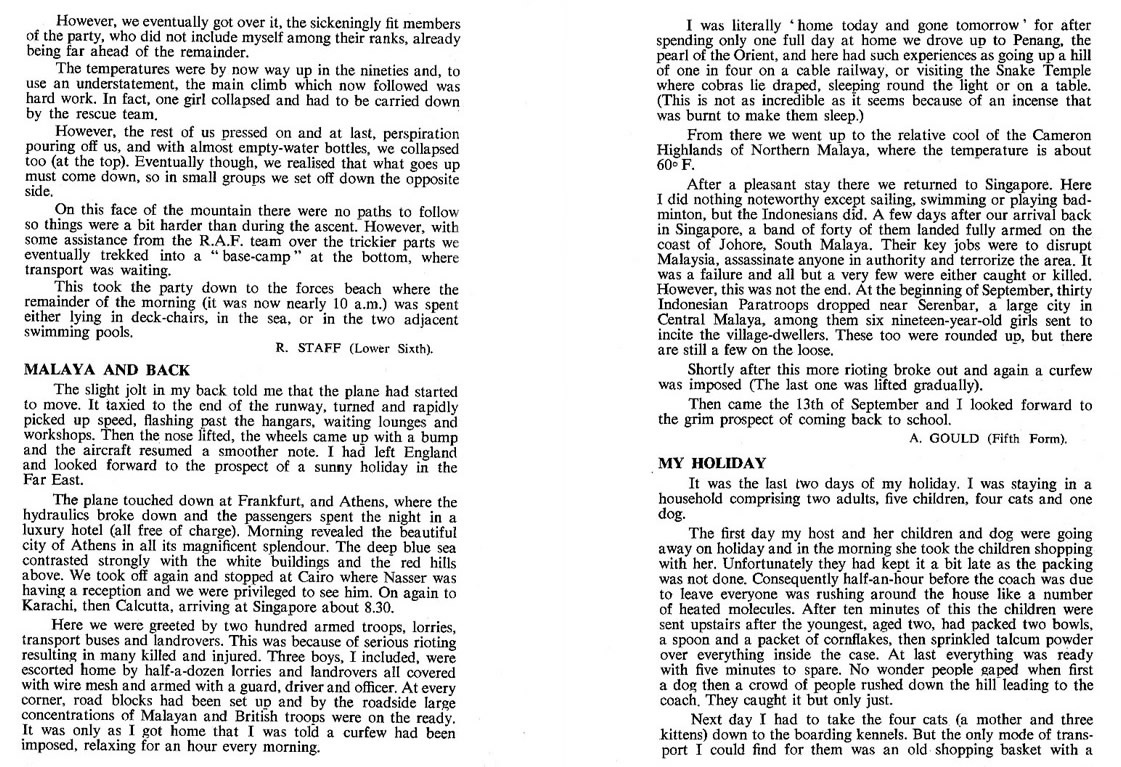 However, we eventually got over it, the sickeningly fit members of the party, who did not include myself among their ranks, already being far ahead of the remainder.

The temperatures were by now way up in the nineties and, to use an understatement, the main climb which now followed was hard work. In fact, one girl collapsed and had to be carried down by the rescue team.

However, the rest of us pressed on and at last, perspiration pouring off us, and with almost empty-water bottles, we collapsed too (at the top). Eventually though, we realised that what goes up must come down, so in small groups we set off down the opposite side.

On this face of the mountain there were no paths to follow so things were a bit harder than during the ascent. However, with some assistance from the R.A.F. team over the trickier parts we eventually trekked into a "base-camp" at the bottom, where transport was waiting.

This took the party down to the forces beach where the remainder of the morning (it was now nearly 10 a.m.) was spent either lying in deck-chairs, in the sea, or in the two adjacent swimming pools.

R. STAFF (Lower Sixth).

MALAYA AND BACK

The slight jolt in my back told me that the plane had started to move. It taxied to the end of the runway, turned and rapidly picked up speed, flashing past the hangars, waiting lounges and workshops. Then the nose lifted, the wheels came up with a bump and the aircraft resumed a smoother note. I had left England and looked forward to the prospect of a sunny holiday in the Far East.

The plane touched down at Frankfurt, and Athens, where the hydraulics broke down and the passengers spent the night in a luxury hotel (all free of charge). Morning revealed the beautiful city of Athens in all its magnificent splendour. The deep blue sea contrasted strongly with the white buildings and the red hills above. We took off again and stopped at Cairo where Nasser was having a reception and we were privileged to see him. On again to Karachi, then Calcutta, arriving at Singapore about 8.30.

Here we were greeted by two hundred armed troops, lorries, transport buses and landrovers. This was because of serious rioting resulting in many killed and injured. Three boys, I included, were escorted home by half-a-dozen lorries and landrovers all covered with wire mesh and armed with a guard, driver and officer. At every corner, road blocks had been set up and by the roadside large concentrations of Malayan and British troops were on the ready. It was only as I got home that I was told a curfew had been imposed, relaxing for an hour every morning.

I was literally 'home today and gone tomorrow' for after spending only one full day at home we drove up to Penang, the pearl of the Orient, and here had such experiences as going up a hill of one in four on a cable railway, or visiting the Snake Temple where cobras lie draped, sleeping round the light or on a table. (This is not as incredible as it seems because of an incense that was burnt to make them sleep.)

From there we went up to the relative cool of the Cameron Highlands of Northern Malaya, where the temperature is about 60° F.

After a pleasant stay there we returned to Singapore. Here I did nothing noteworthy except sailing, swimming or playing badminton, but the Indonesians did. A few days after our arrival back in Singapore, a band of forty of them landed fully armed on the coast of Johore, South Malaya. Their key jobs were to disrupt Malaysia, assassinate anyone in authority and terrorize the area. It was a failure and all but a very few were either caught or killed. However, this was not the end. At the beginning of September, thirty Indonesian Paratroops dropped near Serenbar, a large city in Central Malaya, among them six nineteen-year-old girls sent to incite the village-dwellers. These too were rounded up, but there are still a few on the loose.

Shortly after this more rioting broke out and again a curfew was imposed (The last one was lifted gradually).

Then came the 13th of September and I looked forward to the grim prospect of coming back to school.

A. GOULD (Fifth Form).

MY HOLIDAY

It was the last two days of my holiday. I was staying in a household comprising two adults, five children, four cats and one dog.

The first day my host and her children and dog were going away on holiday and in the morning she took the children shopping with her. Unfortunately they had kept it a bit late as the packing was not done. Consequently half-an-hour before the coach was due to leave everyone was rushing around the house like a number of heated molecules. After ten minutes of this the children were sent upstairs after the youngest, aged two, had packed two bowls, a spoon and a packet of cornflakes, then sprinkled talcum powder over everything inside the case. At last everything was ready with five minutes to spare. No wonder people gaped when first a dog then a crowd of people rushed down the hill leading to the coach. They caught it but only just.

Next day I had to take the four cats (a mother and three kittens) down to the boarding kennels. But the only mode of transport I could find for them was an old shopping basket with a